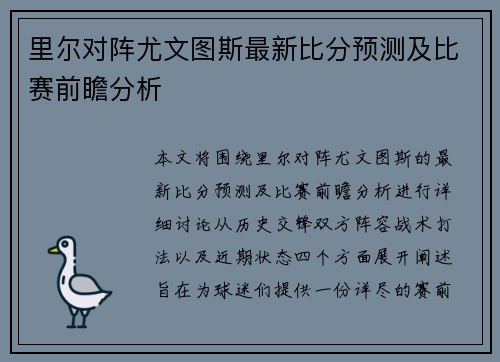 里尔对阵尤文图斯最新比分预测及比赛前瞻分析

本文将围绕里尔对阵尤文图斯的最新比分预测及比赛前瞻分析进行详细讨论从历史交锋双方阵容战术打法以及近期状态四个方面展开阐述旨在为球迷们提供一份详尽的赛前